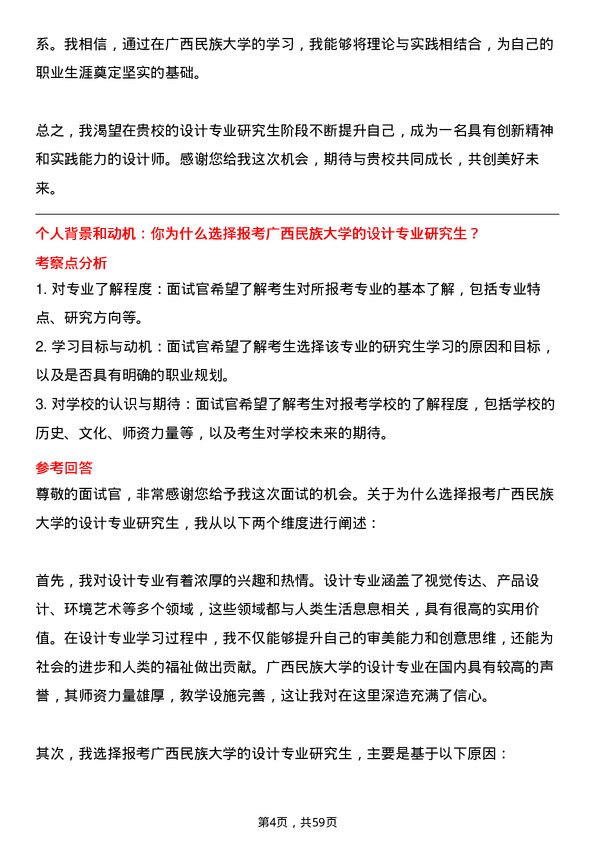 系。我相信，通过在广西民族大学的学习，我能够将理论与实践相结合，为自己的职业生涯奠定坚实的基础。

总之，我渴望在贵校的设计专业研究生阶段不断提升自己，成为一名具有创新精神和实践能力的设计师。感谢您给我这次机会，期待与贵校共同成长，共创美好未来。

个人背景和动机：你为什么选择报考广西民族大学的设计专业研究生？

考察点分析

1. 对专业了解程度：面试官希望了解考生对所报考专业的基本了解，包括专业特点、研究方向等。

2. 学习目标与动机：面试官希望了解考生选择该专业的研究生学习的原因和目标，以及是否具有明确的职业规划。

3. 对学校的认识与期待：面试官希望了解考生对报考学校的了解程度，包括学校的历史、文化、师资力量等，以及考生对学校未来的期待。

参考回答

尊敬的面试官，非常感谢您给予我这次面试的机会。关于为什么选择报考广西民族大学的设计专业研究生，我从以下两个维度进行阐述：

首先，我对设计专业有着浓厚的兴趣和热情。设计专业涵盖了视觉传达、产品设计、环境艺术等多个领域，这些领域都与人类生活息息相关，具有很高的实用价值。在设计专业学习过程中，我不仅能够提升自己的审美能力和创意思维，还能为社会的进步和人类的福祉做出贡献。广西民族大学的设计专业在国内具有较高的声誉，其师资力量雄厚，教学设施完善，这让我对在这里深造充满了信心。

其次，我选择报考广西民族大学的设计专业研究生，主要是基于以下原因：

第4页，共59页